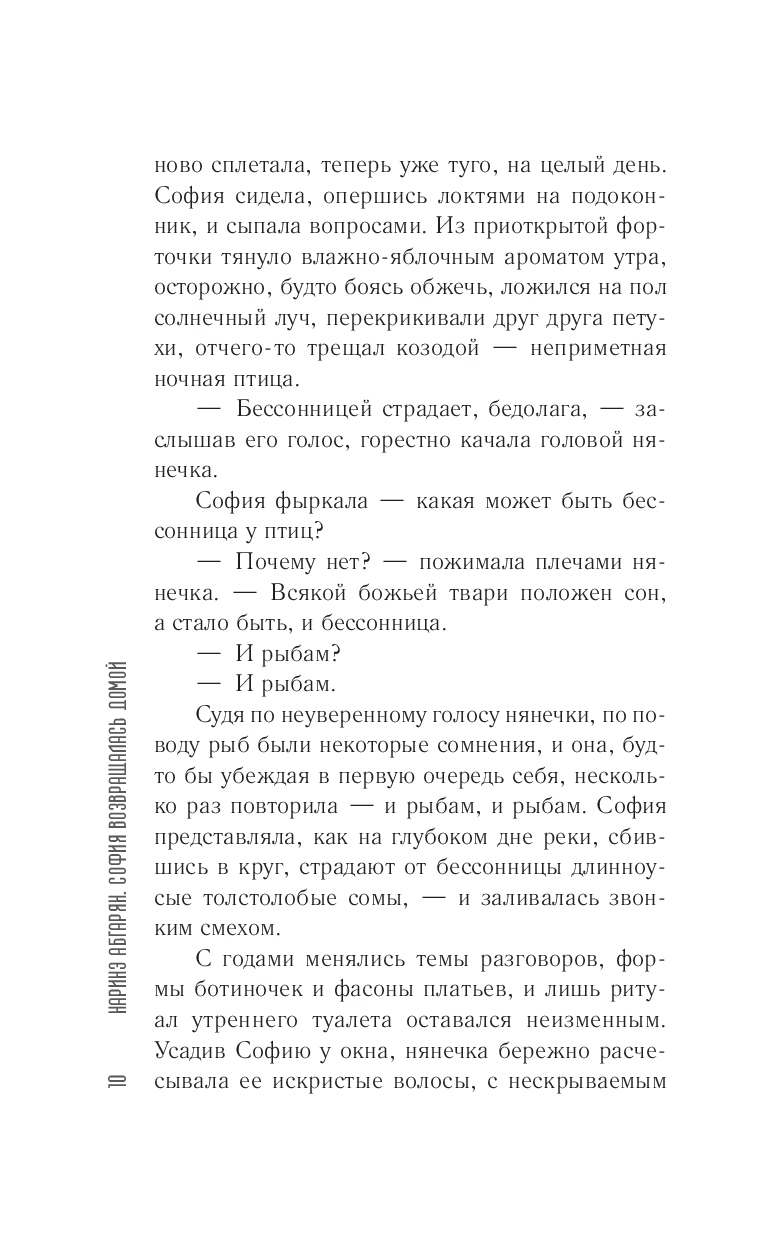 ново сплетала, теперь уже туго, на целый день. София сидела, опершись локтями на подоконник, и сыпала вопросами. Из приоткрытой форточки тянуло влажно-яблочным ароматом утра, осторожно, будто боясь обжечь, ложился на пол солнечный луч, перекрикивали друг друга петухи, отчего-то трещал козодой — неприметная ночная птица.

— Бессонницей страдает, бедолага, — заслышав его голос, горестно качала головой нянечка.

София фыркала — какая может быть бессонница у птиц?

— Почему нет? — пожимала плечами нянечка. — Всякой божьей твари положен сон, а стало быть, и бессонница.

— И рыбам?

— И рыбам.

Судя по неуверенному голосу нянечки, по поводу рыб были некоторые сомнения, и она, будто бы убеждая в первую очередь себя, несколько раз повторила — и рыбам, и рыбам. София представляла, как на глубоком дне реки, сбившись в круг, страдают от бессонницы длинноусые толстолобые сомы, — и заливалась звонким смехом.

С годами менялись темы разговоров, формы ботиночек и фасоны платьев, и лишь ритуал утреннего туалета оставался неизменным. Усадив Софию у окна, нянечка бережно расчесывала ее искристые волосы, с нескрываемым

10 НАРИНЭ АБГАРЯН. СОФИЯ ВОЗВРАЩАЛАСЬ ДОМОЙ